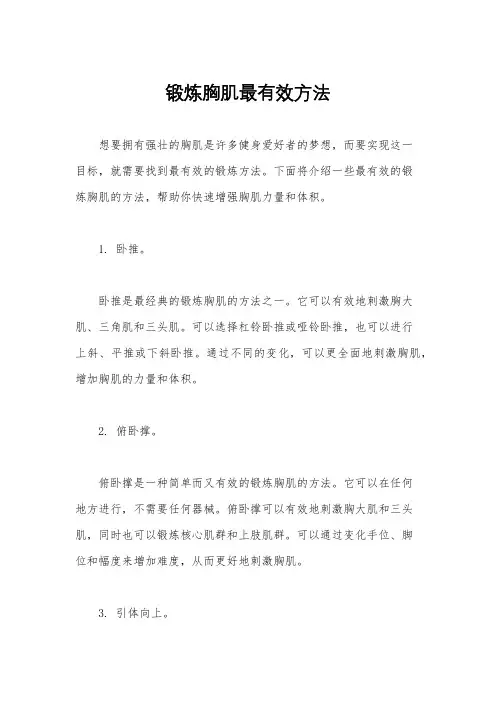 锻炼胸肌最有效方法

想要拥有强壮的胸肌是许多健身爱好者的梦想，而要实现这一目标，就需要找到最有效的锻炼方法。下面将介绍一些最有效的锻炼胸肌的方法，帮助你快速增强胸肌力量和体积。

1. 卧推。

卧推是最经典的锻炼胸肌的方法之一。它可以有效地刺激胸大肌、三角肌和三头肌。可以选择杠铃卧推或哑铃卧推，也可以进行上斜、平推或下斜卧推。通过不同的变化，可以更全面地刺激胸肌，增加胸肌的力量和体积。

2. 俯卧撑。

俯卧撑是一种简单而又有效的锻炼胸肌的方法。它可以在任何地方进行，不需要任何器械。俯卧撑可以有效地刺激胸大肌和三头肌，同时也可以锻炼核心肌群和上肢肌群。可以通过变化手位、脚位和幅度来增加难度，从而更好地刺激胸肌。

3. 引体向上。